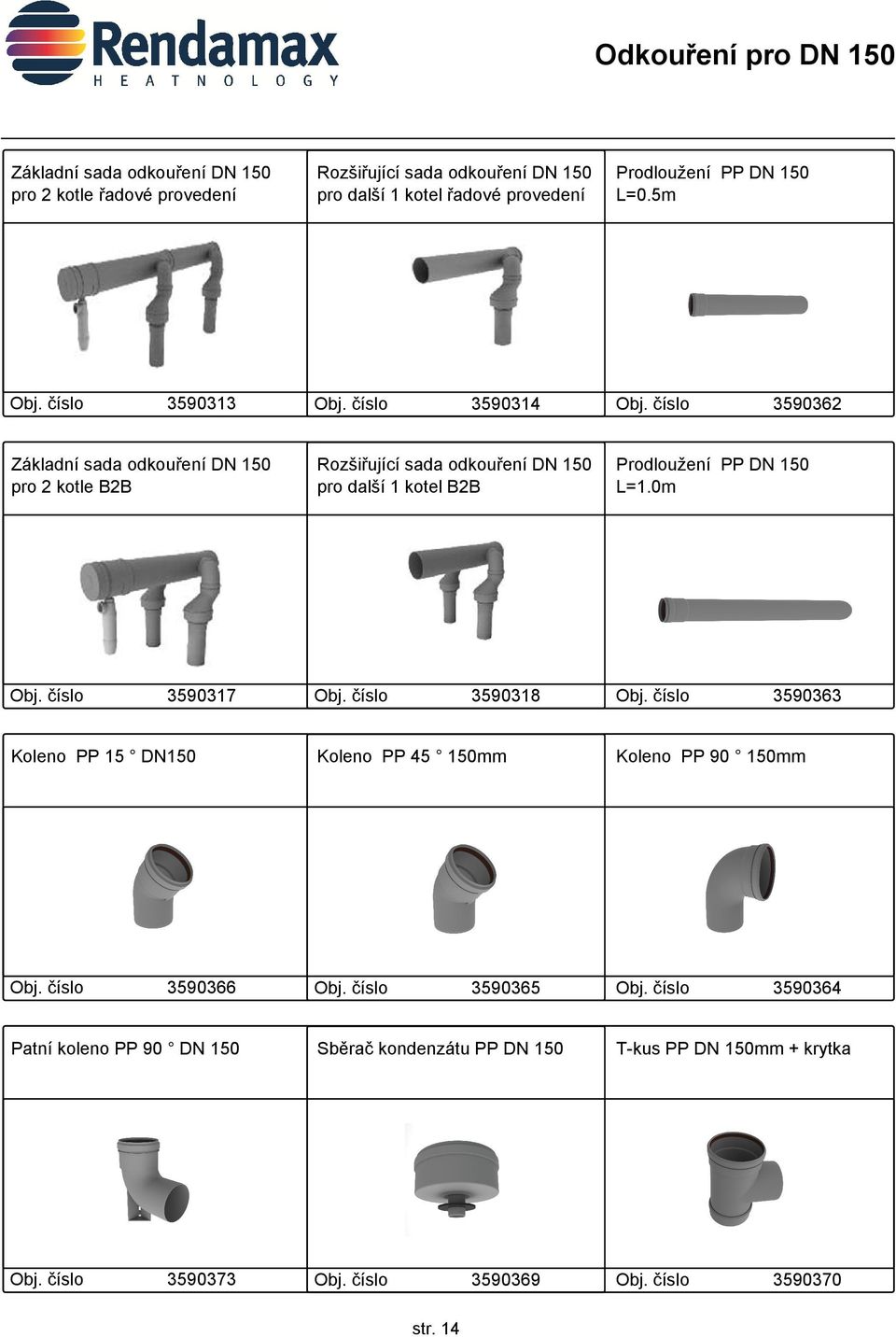 Rendamax
HEATNOLOGY

Odkouření pro DN 150

| Základní sada odkouření DN 150 pro 2 kotle řadové provedení | Rozšiřující sada odkouření DN 150 pro další 1 kotel řadové provedení | Prodloužení PP DN 150 L=0.5m |
|---|---|---|
| Obj. číslo 3590313 | Obj. číslo 3590314 | Obj. číslo 3590362 |

| Základní sada odkouření DN 150 pro 2 kotle B2B | Rozšiřující sada odkouření DN 150 pro další 1 kotel B2B | Prodloužení PP DN 150 L=1.0m |
|---|---|---|
| Obj. číslo 3590317 | Obj. číslo 3590318 | Obj. číslo 3590363 |

| Koleno PP 15 ° DN150 | Koleno PP 45 ° 150mm | Koleno PP 90 ° 150mm |
|---|---|---|
| Obj. číslo 3590366 | Obj. číslo 3590365 | Obj. číslo 3590364 |

| Patní koleno PP 90 ° DN 150 | Sběrač kondenzátu PP DN 150 | T-kus PP DN 150mm + krytka |
|---|---|---|
| Obj. číslo 3590373 | Obj. číslo 3590369 | Obj. číslo 3590370 |

str. 14